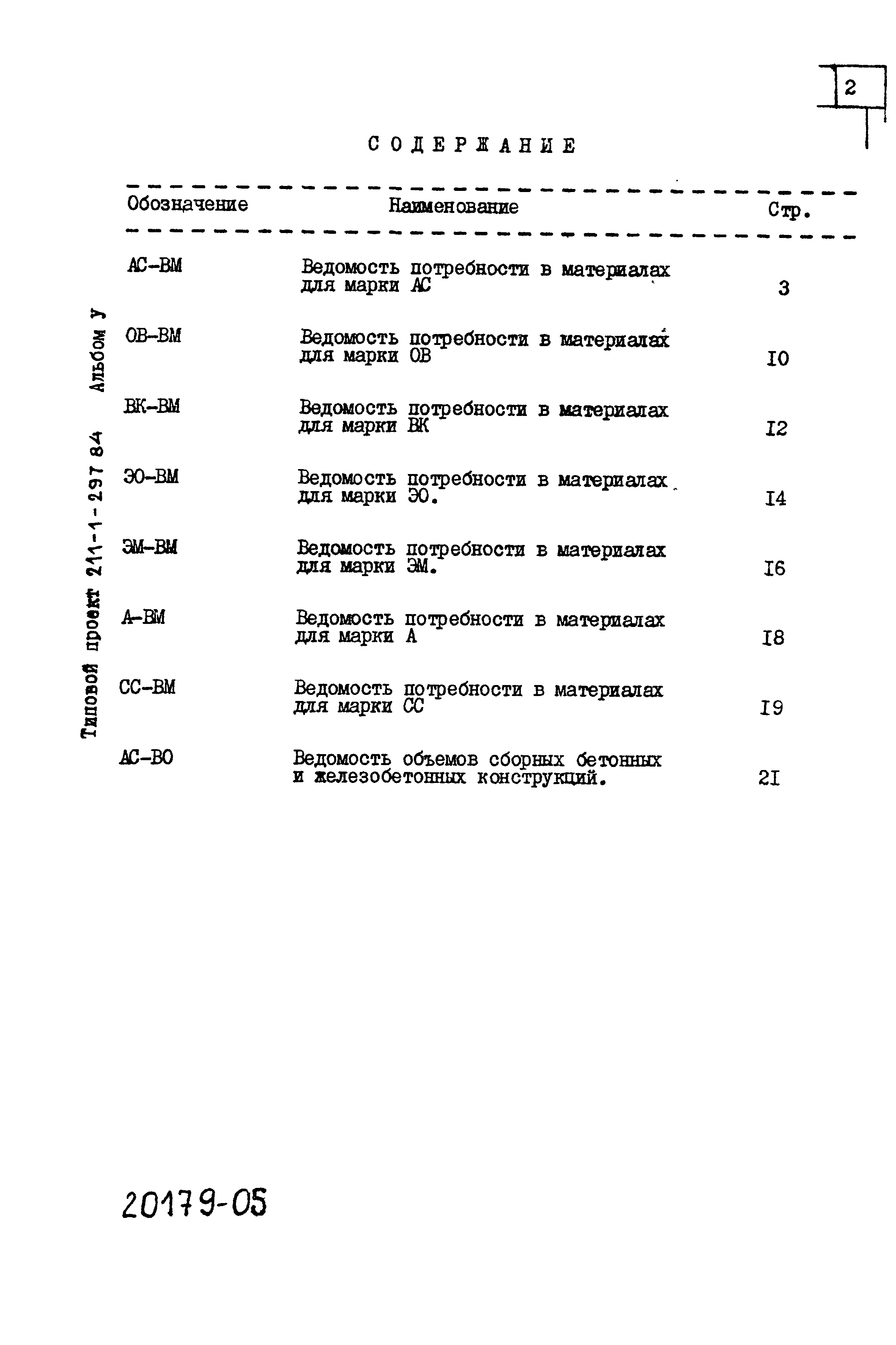 2

СОДЕРЖАНИЕ

| Обозначение | Наименование | Стр. |
|---|---|---|
| АС-ВМ | Ведомость потребности в материалах для марки АС | 3 |
| ОВ-ВМ | Ведомость потребности в материалах для марки ОВ | I0 |
| ВК-ВМ | Ведомость потребности в материалах для марки ВК | I2 |
| ЭО-ВМ | Ведомость потребности в материалах для марки ЭО. | I4 |
| ЭМ-ВМ | Ведомость потребности в материалах для марки ЭМ. | I6 |
| А-ВМ | Ведомость потребности в материалах для марки А | I8 |
| СС-ВМ | Ведомость потребности в материалах для марки СС | I9 |
| АС-ВО | Ведомость объемов сборных бетонных и железобетонных конструкций. | 2I |

Типовой проект 211-1-297 84 Альбом У

20179-05